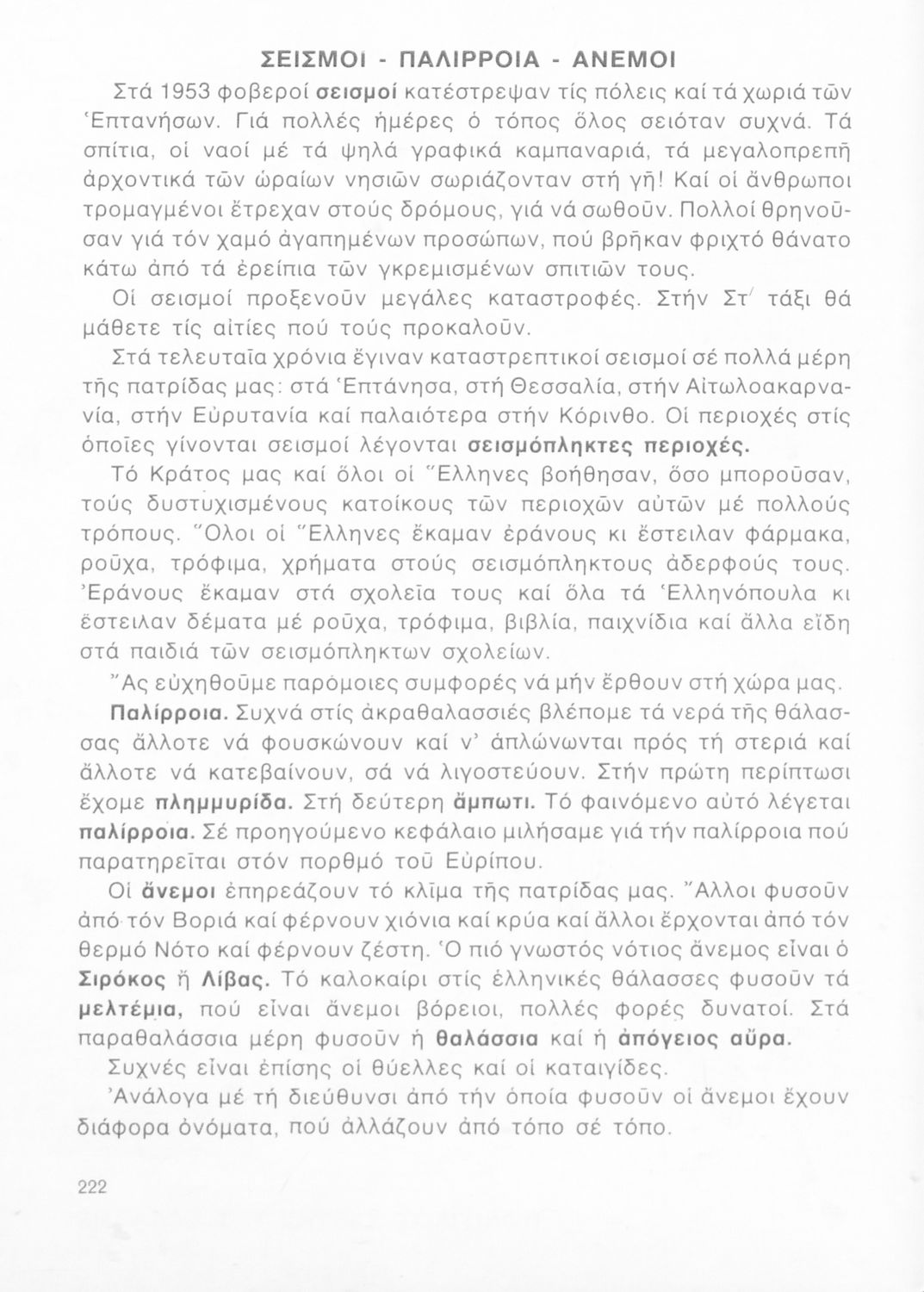 ΣΕΙΣΜΟΙ - ΠΑΛΙΡΡΟΙΑ - ΑΝΕΜΟΙ

Στά 1953 φοβεροί σεισμοί κατέστρεψαν τίς πόλεις καί τά χωριά τῶν Ἑπτανήσων. Γιά πολλές ἡμέρες ὁ τόπος ὅλος σειόταν συχνά. Τά σπίτια, οἱ ναοί μέ τά ψηλά γραφικά καμπαναριά, τά μεγαλοπρεπῆ ἀρχοντικά τῶν ὡραίων νησιῶν σωριάζονταν στή γῆ! Καί οἱ ἄνθρωποι τρομαγμένοι ἔτρεχαν στούς δρόμους, γιά νά σωθοῦν. Πολλοί θρηνοῦσαν γιά τόν χαμό ἀγαπημένων προσώπων, πού βρῆκαν φριχτό θάνατο κάτω ἀπό τά ἐρείπια τῶν γκρεμισμένων σπιτιῶν τους.

Οἱ σεισμοί προξενοῦν μεγάλες καταστροφές. Στήν Στ΄ τάξι θά μάθετε τίς αἰτίες πού τούς προκαλοῦν.

Στά τελευταῖα χρόνια ἔγιναν καταστρεπτικοί σεισμοί σέ πολλά μέρη τῆς πατρίδας μας: στά Ἑπτάνησα, στή Θεσσαλία, στήν Αἰτωλοακαρνανία, στήν Εὐρυτανία καί παλαιότερα στήν Κόρινθο. Οἱ περιοχές στίς ὁποῖες γίνονται σεισμοί λέγονται σεισμόπληκτες περιοχές.

Τό Κράτος μας καί ὅλοι οἱ Ἕλληνες βοήθησαν, ὅσο μποροῦσαν, τούς δυστυχισμένους κατοίκους τῶν περιοχῶν αὐτῶν μέ πολλούς τρόπους. Ὅλοι οἱ Ἕλληνες ἔκαμαν ἐράνους κι ἔστειλαν φάρμακα, ροῦχα, τρόφιμα, χρήματα στούς σεισμόπληκτους ἀδερφούς τους. Ἐράνους ἔκαμαν στά σχολεῖα τους καί ὅλα τά Ἑλληνόπουλα κι ἔστειλαν δέματα μέ ροῦχα, τρόφιμα, βιβλία, παιχνίδια καί ἄλλα εἴδη στά παιδιά τῶν σεισμόπληκτων σχολείων.

Ἄς εὐχηθοῦμε παρόμοιες συμφορές νά μήν ἔρθουν στή χώρα μας.

Παλίρροια. Συχνά στίς ἀκραθαλασσιές βλέπομε τά νερά τῆς θάλασσας ἄλλοτε νά φουσκώνουν καί ν' ἁπλώνωνται πρός τή στεριά καί ἄλλοτε νά κατεβαίνουν, σά νά λιγοστεύουν. Στήν πρώτη περίπτωσι ἔχομε πλημμυρίδα. Στή δεύτερη ἄμπωτι. Τό φαινόμενο αὐτό λέγεται παλίρροια. Σέ προηγούμενο κεφάλαιο μιλήσαμε γιά τήν παλίρροια πού παρατηρεῖται στόν πορθμό τοῦ Εὐρίπου.

Οἱ ἄνεμοι ἐπηρεάζουν τό κλίμα τῆς πατρίδας μας. Ἄλλοι φυσοῦν ἀπό τόν Βοριά καί φέρνουν χιόνια καί κρύα καί ἄλλοι ἔρχονται ἀπό τόν θερμό Νότο καί φέρνουν ζέστη. Ὁ πιό γνωστός νότιος ἄνεμος εἶναι ὁ Σιρόκος ἤ Λίβας. Τό καλοκαίρι στίς ἑλληνικές θάλασσες φυσοῦν τά μελτέμια, πού εἶναι ἄνεμοι βόρειοι, πολλές φορές δυνατοί. Στά παραθαλάσσια μέρη φυσοῦν ἡ θαλάσσια καί ἡ ἀπόγειος αὔρα.

Συχνές εἶναι ἐπίσης οἱ θύελλες καί οἱ καταιγίδες.

Ἀνάλογα μέ τή διεύθυνσι ἀπό τήν ὁποία φυσοῦν οἱ ἄνεμοι ἔχουν διάφορα ὀνόματα, πού ἀλλάζουν ἀπό τόπο σέ τόπο.

222